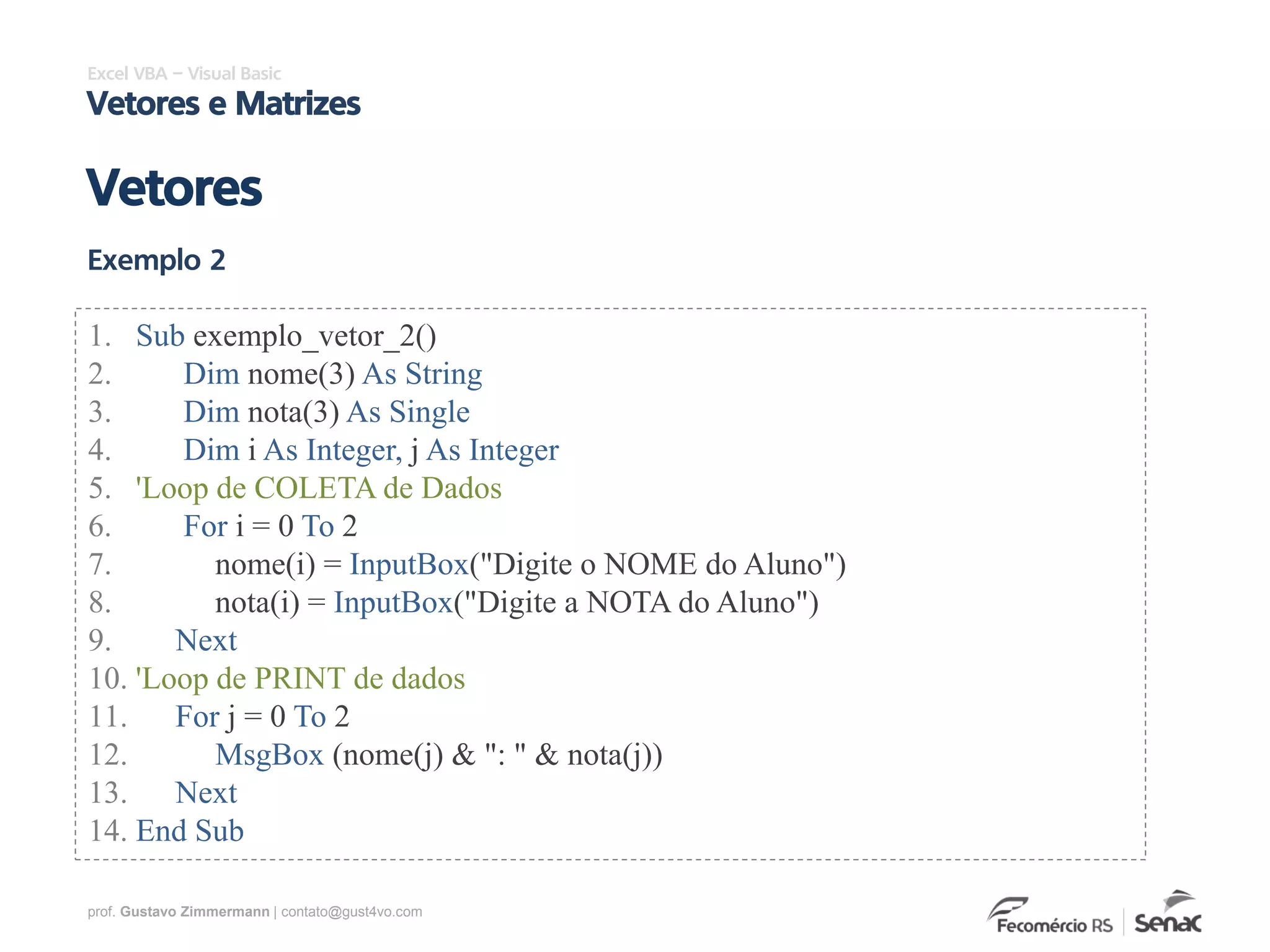 Excel VBA – Visual Basic
Vetores e Matrizes

Vetores

Exemplo 2

1. Sub exemplo_vetor_2()
2. Dim nome(3) As String
3. Dim nota(3) As Single
4. Dim i As Integer, j As Integer
5. 'Loop de COLETA de Dados
6. For i = 0 To 2
7. nome(i) = InputBox("Digite o NOME do Aluno")
8. nota(i) = InputBox("Digite a NOTA do Aluno")
9. Next
10. 'Loop de PRINT de dados
11. For j = 0 To 2
12. MsgBox (nome(j) & ": " & nota(j))
13. Next
14. End Sub

prof. Gustavo Zimmermann | contato@gust4vo.com

Fecomércio RS | Senac